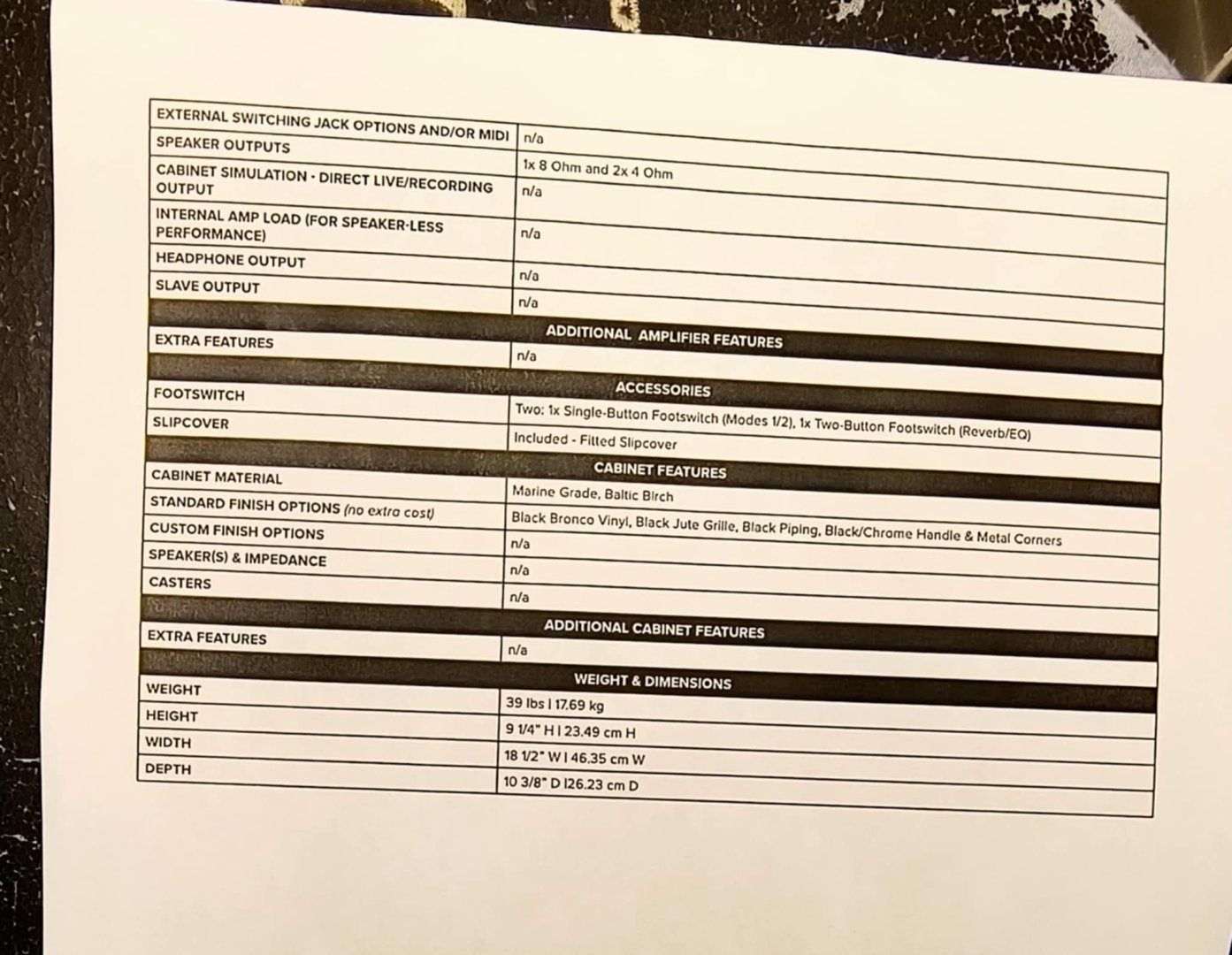 | | |
|---|---|
| EXTERNAL SWITCHING JACK OPTIONS AND/OR MIDI | n/a |
| SPEAKER OUTPUTS | 1x 8 Ohm and 2x 4 Ohm |
| CABINET SIMULATION - DIRECT LIVE/RECORDING OUTPUT | n/a |
| INTERNAL AMP LOAD (FOR SPEAKER-LESS PERFORMANCE) | n/a |
| HEADPHONE OUTPUT | n/a |
| SLAVE OUTPUT | n/a |
| ADDITIONAL AMPLIFIER FEATURES | |
| EXTRA FEATURES | n/a |
| ACCESSORIES | |
| FOOTSWITCH | Two: 1x Single-Button Footswitch (Modes 1/2), 1x Two-Button Footswitch (Reverb/EQ) |
| SLIPCOVER | Included - Fitted Slipcover |
| CABINET FEATURES | |
| CABINET MATERIAL | Marine Grade, Baltic Birch |
| STANDARD FINISH OPTIONS (no extra cost) | Black Bronco Vinyl, Black Jute Grille, Black Piping, Black/Chrome Handle & Metal Corners |
| CUSTOM FINISH OPTIONS | n/a |
| SPEAKER(S) & IMPEDANCE | n/a |
| CASTERS | n/a |
| ADDITIONAL CABINET FEATURES | |
| EXTRA FEATURES | n/a |
| WEIGHT & DIMENSIONS | |
| WEIGHT | 39 lbs I 17.69 kg |
| HEIGHT | 9 1/4" H I 23.49 cm H |
| WIDTH | 18 1/2" W I 46.35 cm W |
| DEPTH | 10 3/8" D I26.23 cm D |